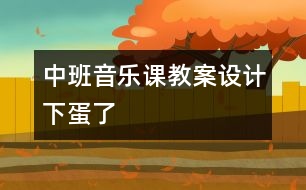 中班音乐课教案设计下蛋了